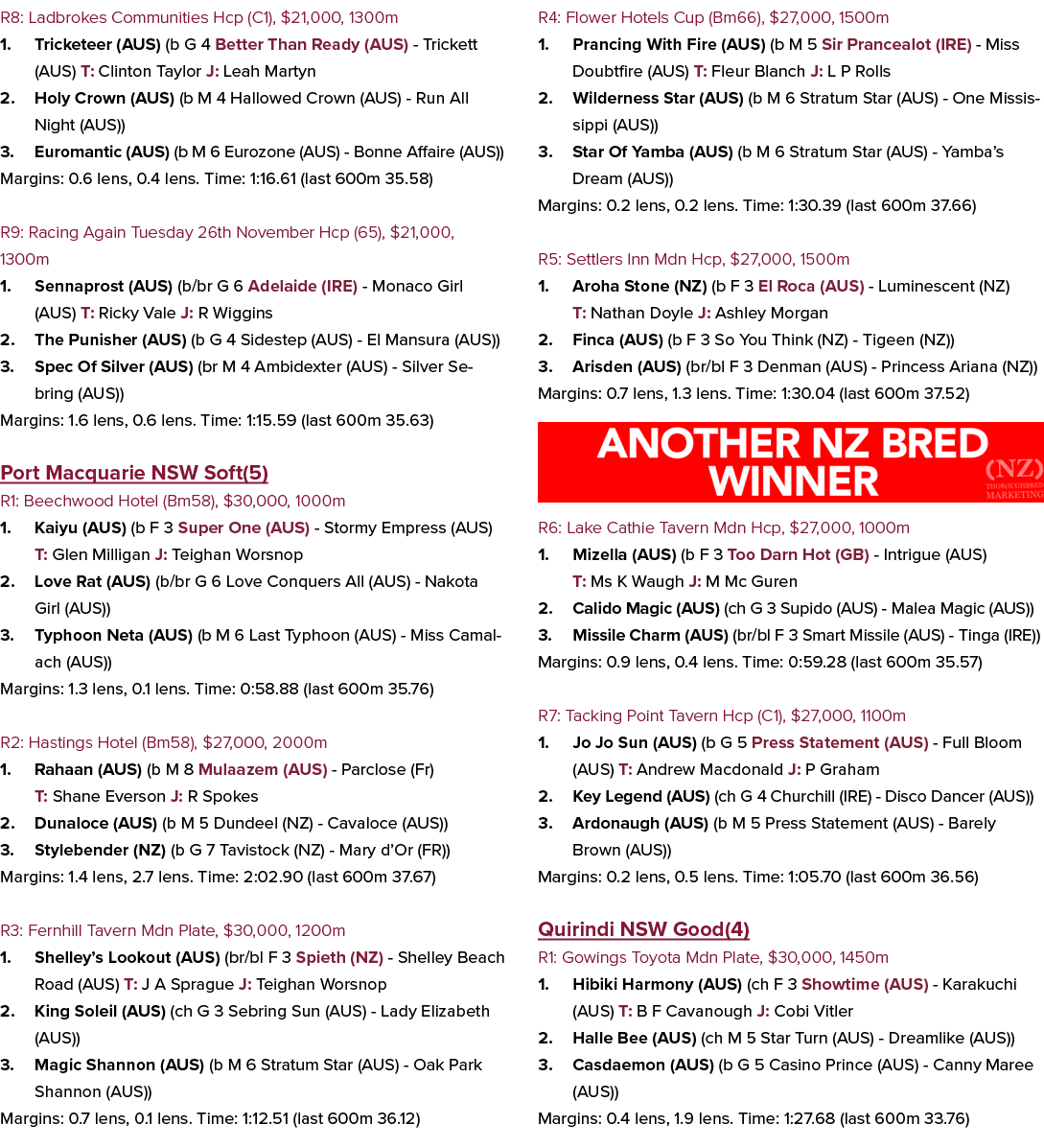 R8: Ladbrokes Communities Hcp (C1), $21,000, 1300m

1. Tricketeer (AUS) (b G 4 Better Than Ready (AUS) - Trickett (AUS) T: Clinton Taylor J: Leah Martyn
2. Holy Crown (AUS) (b M 4 Hallowed Crown (AUS) - Run All Night (AUS))
3. Euromantic (AUS) (b M 6 Eurozone (AUS) - Bonne Affaire (AUS))

Margins: 0.6 lens, 0.4 lens. Time: 1:16.61 (last 600m 35.58)

R9: Racing Again Tuesday 26th November Hcp (65), $21,000, 1300m

1. Sennaprost (AUS) (b/br G 6 Adelaide (IRE) - Monaco Girl (AUS) T: Ricky Vale J: R Wiggins
2. The Punisher (AUS) (b G 4 Sidestep (AUS) - El Mansura (AUS))
3. Spec Of Silver (AUS) (br M 4 Ambidexter (AUS) - Silver Sebring (AUS))

Margins: 1.6 lens, 0.6 lens. Time: 1:15.59 (last 600m 35.63)

Port Macquarie NSW Soft(5)

R1: Beechwood Hotel (Bm58), $30,000, 1000m

1. Kaiyu (AUS) (b F 3 Super One (AUS) - Stormy Empress (AUS) T: Glen Milligan J: Teighan Worsnop
2. Love Rat (AUS) (b/br G 6 Love Conquers All (AUS) - Nakota Girl (AUS))
3. Typhoon Neta (AUS) (b M 6 Last Typhoon (AUS) - Miss Camalach (AUS))

Margins: 1.3 lens, 0.1 lens. Time: 0:58.88 (last 600m 35.76)

R2: Hastings Hotel (Bm58), $27,000, 2000m

1. Rahaan (AUS) (b M 8 Mulaazem (AUS) - Parclose (Fr) T: Shane Everson J: R Spokes
2. Dunaloce (AUS) (b M 5 Dundeel (NZ) - Cavaloce (AUS))
3. Stylebender (NZ) (b G 7 Tavistock (NZ) - Mary d'Or (FR))

Margins: 1.4 lens, 2.7 lens. Time: 2:02.90 (last 600m 37.67)

R3: Fernhill Tavern Mdn Plate, $30,000, 1200m

1. Shelley's Lookout (AUS) (br/bl F 3 Spieth (NZ) - Shelley Beach Road (AUS) T: J A Sprague J: Teighan Worsnop
2. King Soleil (AUS) (ch G 3 Sebring Sun (AUS) - Lady Elizabeth (AUS))
3. Magic Shannon (AUS) (b M 6 Stratum Star (AUS) - Oak Park Shannon (AUS))

Margins: 0.7 lens, 0.1 lens. Time: 1:12.51 (last 600m 36.12)

R4: Flower Hotels Cup (Bm66), $27,000, 1500m

1. Prancing With Fire (AUS) (b M 5 Sir Prancealot (IRE) - Miss Doubtfire (AUS) T: Fleur Blanch J: L P Rolls
2. Wilderness Star (AUS) (b M 6 Stratum Star (AUS) - One Mississippi (AUS))
3. Star Of Yamba (AUS) (b M 6 Stratum Star (AUS) - Yamba's Dream (AUS))

Margins: 0.2 lens, 0.2 lens. Time: 1:30.39 (last 600m 37.66)

R5: Settlers Inn Mdn Hcp, $27,000, 1500m

1. Aroha Stone (NZ) (b F 3 El Roca (AUS) - Luminescent (NZ) T: Nathan Doyle J: Ashley Morgan
2. Finca (AUS) (b F 3 So You Think (NZ) - Tigeen (NZ))
3. Arisden (AUS) (br/bl F 3 Denman (AUS) - Princess Ariana (NZ))

Margins: 0.7 lens, 1.3 lens. Time: 1:30.04 (last 600m 37.52)

ANOTHER NZ BRED WINNER
(NZ) THOROUGHBRED MARKETING

R6: Lake Cathie Tavern Mdn Hcp, $27,000, 1000m

1. Mizella (AUS) (b F 3 Too Darn Hot (GB) - Intrigue (AUS) T: Ms K Waugh J: M Mc Guren
2. Calido Magic (AUS) (ch G 3 Supido (AUS) - Malea Magic (AUS))
3. Missile Charm (AUS) (br/bl F 3 Smart Missile (AUS) - Tinga (IRE))

Margins: 0.9 lens, 0.4 lens. Time: 0:59.28 (last 600m 35.57)

R7: Tacking Point Tavern Hcp (C1), $27,000, 1100m

1. Jo Jo Sun (AUS) (b G 5 Press Statement (AUS) - Full Bloom (AUS) T: Andrew Macdonald J: P Graham
2. Key Legend (AUS) (ch G 4 Churchill (IRE) - Disco Dancer (AUS))
3. Ardonaugh (AUS) (b M 5 Press Statement (AUS) - Barely Brown (AUS))

Margins: 0.2 lens, 0.5 lens. Time: 1:05.70 (last 600m 36.56)

Quirindi NSW Good(4)

R1: Gowings Toyota Mdn Plate, $30,000, 1450m

1. Hibiki Harmony (AUS) (ch F 3 Showtime (AUS) - Karakuchi (AUS) T: B F Cavanough J: Cobi Vitler
2. Halle Bee (AUS) (ch M 5 Star Turn (AUS) - Dreamlike (AUS))
3. Casdaemon (AUS) (b G 5 Casino Prince (AUS) - Canny Maree (AUS))

Margins: 0.4 lens, 1.9 lens. Time: 1:27.68 (last 600m 33.76)